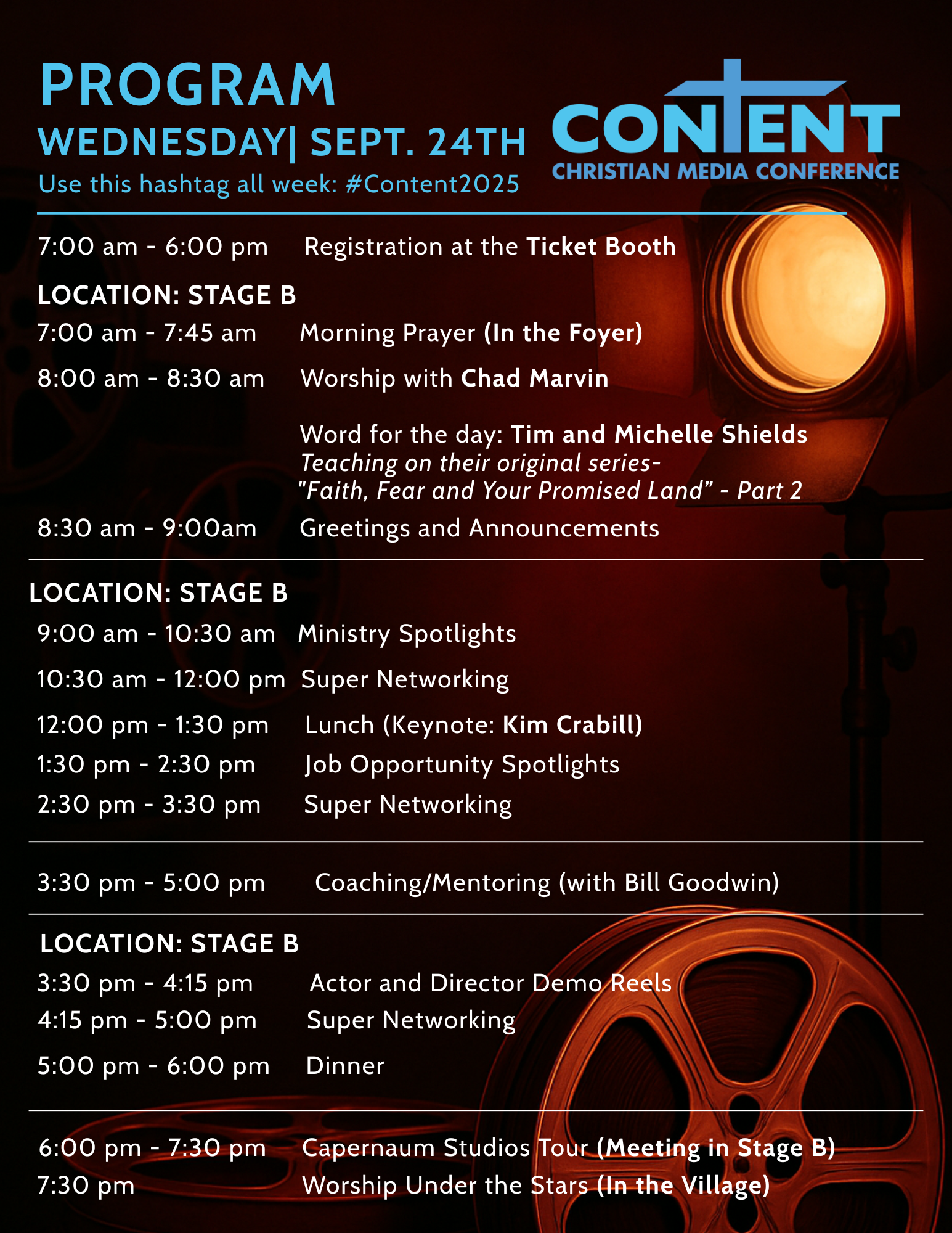 PROGRAM
WEDNESDAY| SEPT. 24TH
Use this hashtag all week: #Content2025

CONTENT
CHRISTIAN MEDIA CONFERENCE

7:00 am - 6:00 pm Registration at the Ticket Booth

LOCATION: STAGE B
7:00 am - 7:45 am Morning Prayer (In the Foyer)
8:00 am - 8:30 am Worship with Chad Marvin

Word for the day: Tim and Michelle Shields
Teaching on their original series- "Faith, Fear and Your Promised Land" - Part 2
8:30 am - 9:00am Greetings and Announcements

LOCATION: STAGE B
9:00 am - 10:30 am Ministry Spotlights
10:30 am - 12:00 pm Super Networking
12:00 pm - 1:30 pm Lunch (Keynote: Kim Crabill)
1:30 pm - 2:30 pm Job Opportunity Spotlights
2:30 pm - 3:30 pm Super Networking

3:30 pm - 5:00 pm Coaching/Mentoring (with Bill Goodwin)

LOCATION: STAGE B
3:30 pm - 4:15 pm Actor and Director Demo Reels
4:15 pm - 5:00 pm Super Networking
5:00 pm - 6:00 pm Dinner

6:00 pm - 7:30 pm Capernaum Studios Tour (Meeting in Stage B)
7:30 pm Worship Under the Stars (In the Village)